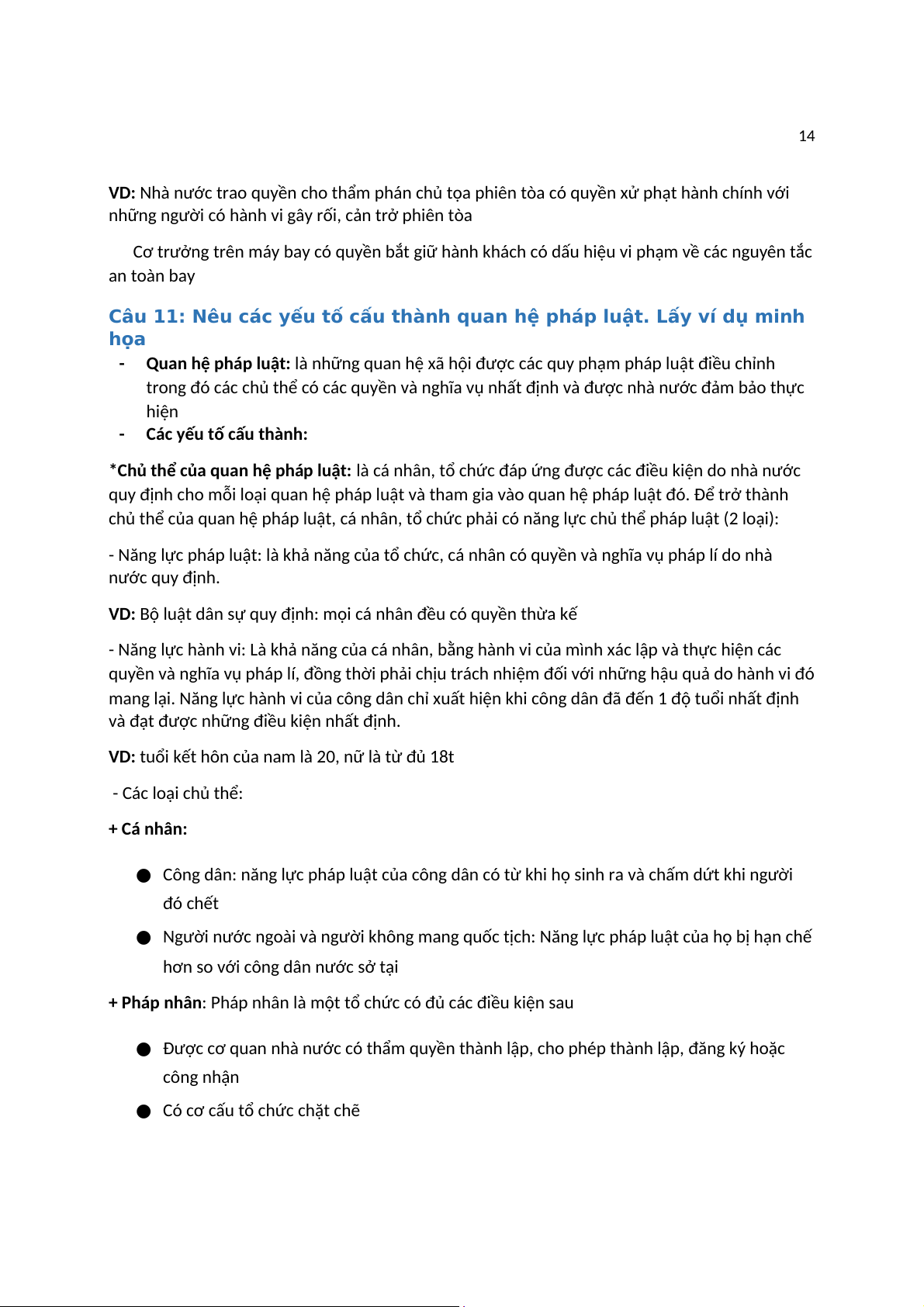 14

VD: Nhà nước trao quyền cho thẩm phán chủ tọa phiên tòa có quyền xử phạt hành chính với những người có hành vi gây rối, cản trở phiên tòa

Cơ trưởng trên máy bay có quyền bắt giữ hành khách có dấu hiệu vi phạm về các nguyên tắc an toàn bay

Câu 11: Nêu các yếu tố cấu thành quan hệ pháp luật. Lấy ví dụ minh họa

- Quan hệ pháp luật: là những quan hệ xã hội được các quy phạm pháp luật điều chỉnh trong đó các chủ thể có các quyền và nghĩa vụ nhất định và được nhà nước đảm bảo thực hiện
- Các yếu tố cấu thành:

*Chủ thể của quan hệ pháp luật: là cá nhân, tổ chức đáp ứng được các điều kiện do nhà nước quy định cho mỗi loại quan hệ pháp luật và tham gia vào quan hệ pháp luật đó. Để trở thành chủ thể của quan hệ pháp luật, cá nhân, tổ chức phải có năng lực chủ thể pháp luật (2 loại):

- Năng lực pháp luật: là khả năng của tổ chức, cá nhân có quyền và nghĩa vụ pháp lí do nhà nước quy định.

VD: Bộ luật dân sự quy định: mọi cá nhân đều có quyền thừa kế

- Năng lực hành vi: Là khả năng của cá nhân, bằng hành vi của mình xác lập và thực hiện các quyền và nghĩa vụ pháp lí, đồng thời phải chịu trách nhiệm đối với những hậu quả do hành vi đó mang lại. Năng lực hành vi của công dân chỉ xuất hiện khi công dân đã đến 1 độ tuổi nhất định và đạt được những điều kiện nhất định.

VD: tuổi kết hôn của nam là 20, nữ là từ đủ 18t

- Các loại chủ thể:

+ Cá nhân:

● Công dân: năng lực pháp luật của công dân có từ khi họ sinh ra và chấm dứt khi người đó chết

● Người nước ngoài và người không mang quốc tịch: Năng lực pháp luật của họ bị hạn chế hơn so với công dân nước sở tại

+ Pháp nhân: Pháp nhân là một tổ chức có đủ các điều kiện sau

● Được cơ quan nhà nước có thẩm quyền thành lập, cho phép thành lập, đăng ký hoặc công nhận

● Có cơ cấu tổ chức chặt chẽ